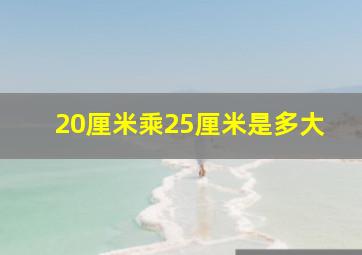 20厘米乘25厘米是多大